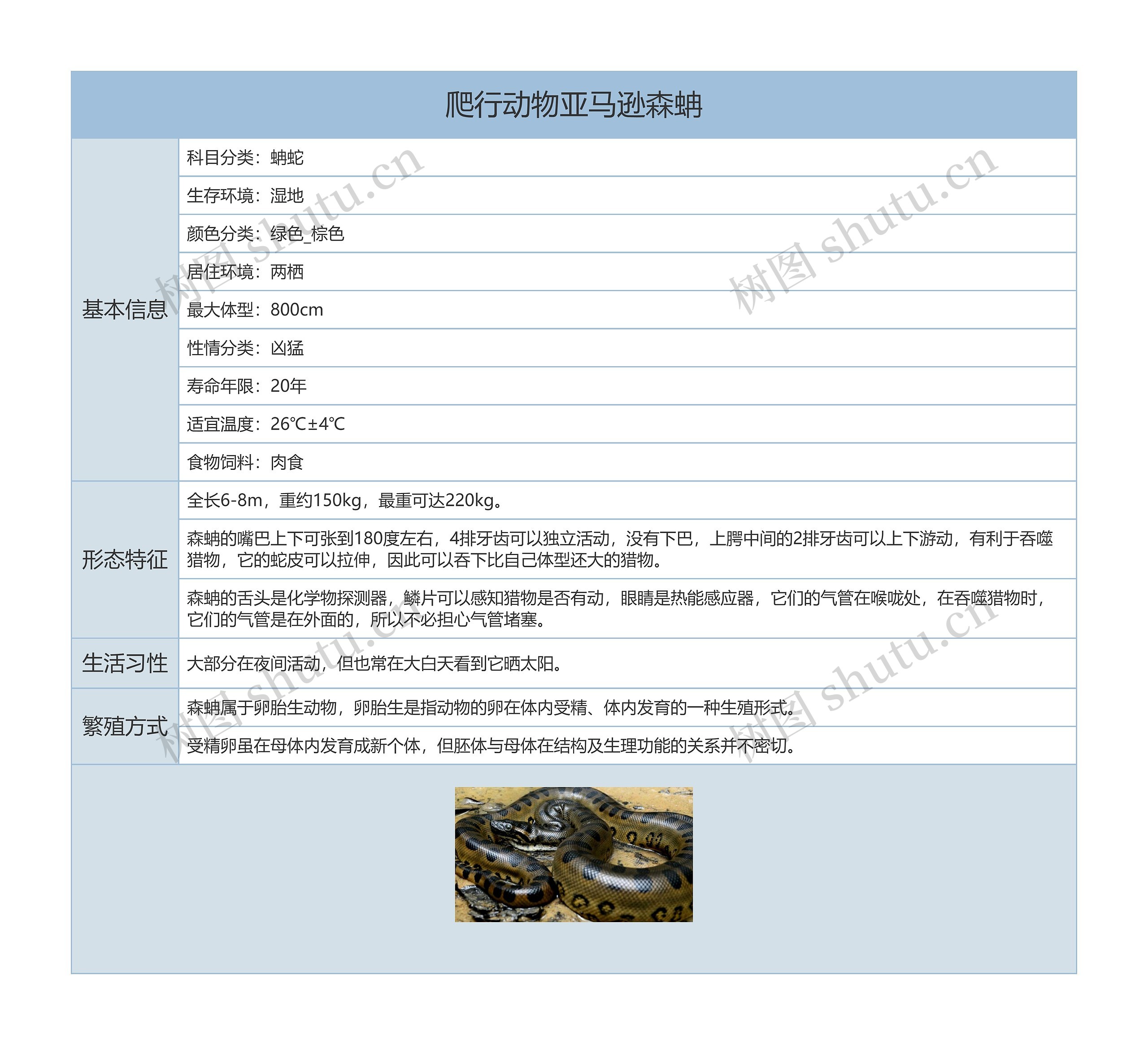 爬行动物亚马逊森蚺

| | |
|---|---|
| 基本信息 | 科目分类：蚺蛇 |
| | 生存环境：湿地 |
| | 颜色分类：绿色_棕色 |
| | 居住环境：两栖 |
| | 最大体型：800cm |
| | 性情分类：凶猛 |
| | 寿命年限：20年 |
| | 适宜温度：26℃±4℃ |
| | 食物饲料：肉食 |
| 形态特征 | 全长6-8m，重约150kg，最重可达220kg。 |
| | 森蚺的嘴巴上下可张到180度左右，4排牙齿可以独立活动，没有下巴，上腭中间的2排牙齿可以上下游动，有利于吞噬猎物，它的蛇皮可以拉伸，因此可以吞下比自己体型还大的猎物。 |
| | 森蚺的舌头是化学物探测器，鳞片可以感知猎物是否有动，眼睛是热能感应器，它们的气管在喉咙处，在吞噬猎物时，它们的气管是在外面的，所以不必担心气管堵塞。 |
| 生活习性 | 大部分在夜间活动，但也常在大白天看到它晒太阳。 |
| 繁殖方式 | 森蚺属于卵胎生动物，卵胎生是指动物的卵在体内受精、体内发育的一种生殖形式。 |
| | 受精卵虽在母体内发育成新个体，但胚体与母体在结构及生理功能的关系并不密切。 |

树图 shutu.cn 树图 shutu.cn 树图 shutu.cn 树图 shutu.cn